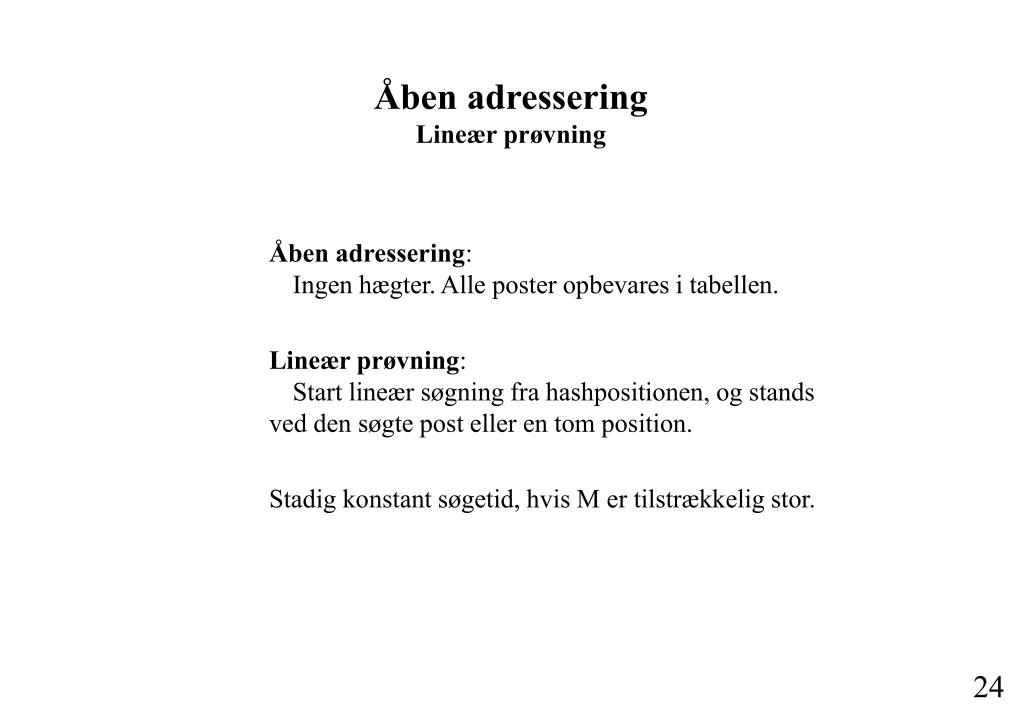 Åben adressering
Lineær prøvning

Åben adressering:
Ingen hægter. Alle poster opbevares i tabellen.

Lineær prøvning:
Start lineær søgning fra hashpositionen, og stands ved den søgte post eller en tom position.

Stadig konstant søgetid, hvis M er tilstrækkelig stor.

24